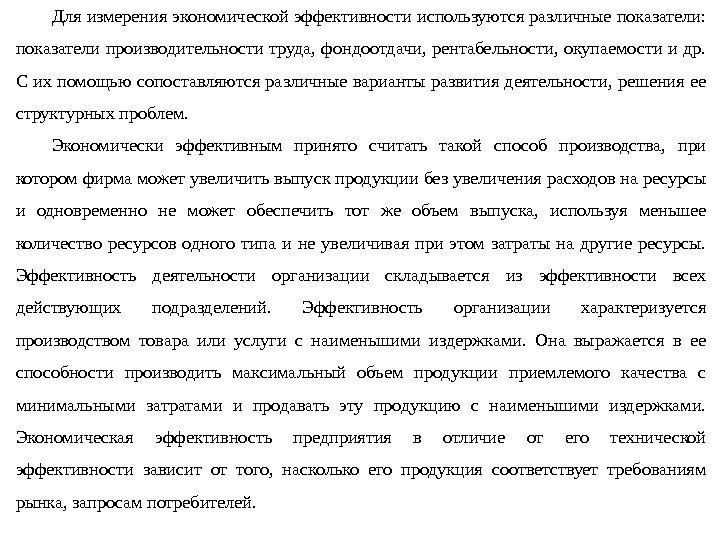 Для измерения экономической эффективности используются различные показатели: показатели производительности труда, фондоотдачи, рентабельности, окупаемости и др. С их помощью сопоставляются различные варианты развития деятельности, решения ее структурных проблем.

Экономически эффективным принято считать такой способ производства, при котором фирма может увеличить выпуск продукции без увеличения расходов на ресурсы и одновременно не может обеспечить тот же объем выпуска, используя меньшее количество ресурсов одного типа и не увеличивая при этом затраты на другие ресурсы. Эффективность деятельности организации складывается из эффективности всех действующих подразделений. Эффективность организации характеризуется производством товара или услуги с наименьшими издержками. Она выражается в ее способности производить максимальный объем продукции приемлемого качества с минимальными затратами и продавать эту продукцию с наименьшими издержками. Экономическая эффективность предприятия в отличие от его технической эффективности зависит от того, насколько его продукция соответствует требованиям рынка, запросам потребителей.